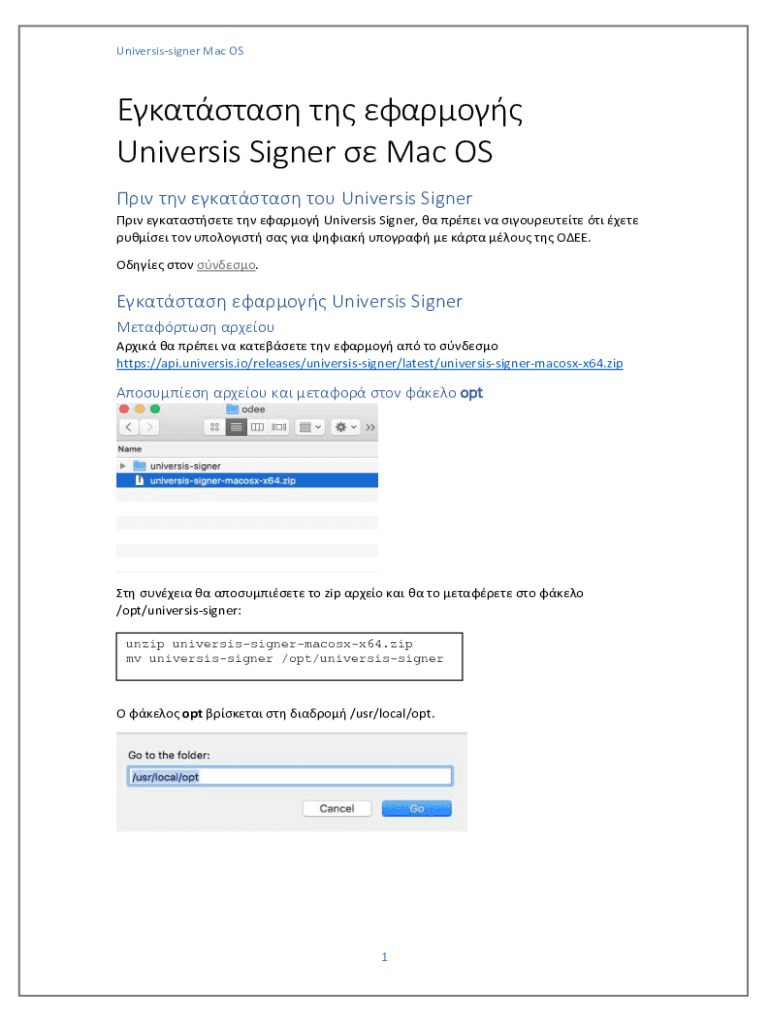 Universis-signer Mac OS

Εγκατάσταση της εφαρμογής Universis Signer σε Mac OS

Πριν την εγκατάσταση του Universis Signer

Πριν εγκαταστήσετε την εφαρμογή Universis Signer, θα πρέπει να σιγουρευτείτε ότι έχετε ρυθμίσει τον υπολογιστή σας για ψηφιακή υπογραφή με κάρτα μέλους της ΟΔΕΕ.

Οδηγίες στον σύνδεσμο.

Εγκατάσταση εφαρμογής Universis Signer

Μεταφόρτωση αρχείου

Αρχικά θα πρέπει να κατεβάσετε την εφαρμογή από το σύνδεσμο https://api.universis.io/releases/universis-signer/latest/universis-signer-macosx-x64.zip

Αποσυμπίεση αρχείου και μεταφορά στον φάκελο opt

odee

Name

universis-signer

universis-signer-macosx-x64.zip

Στη συνέχεια θα αποσυμπιέσετε το zip αρχείο και θα το μεταφέρετε στο φάκελο /opt/universis-signer:

unzip universis-signer-macosx-x64.zip
mv universis-signer /opt/universis-signer

Ο φάκελος opt βρίσκεται στη διαδρομή /usr/local/opt.

Go to the folder:

/usr/local/opt

Cancel Go

1